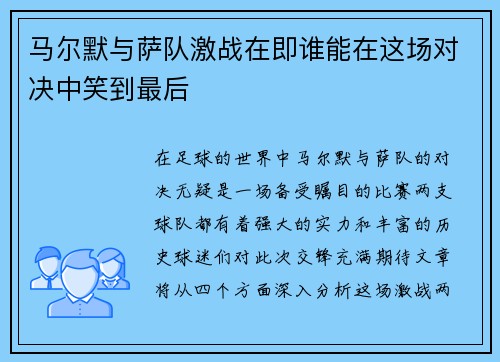 马尔默与萨队激战在即谁能在这场对决中笑到最后

在足球的世界中马尔默与萨队的对决无疑是一场备受瞩目的比赛两支球队都有着强大的实力和丰富的历史球迷们对此次交锋充满期待文章将从四个方面深入分析这场激战两